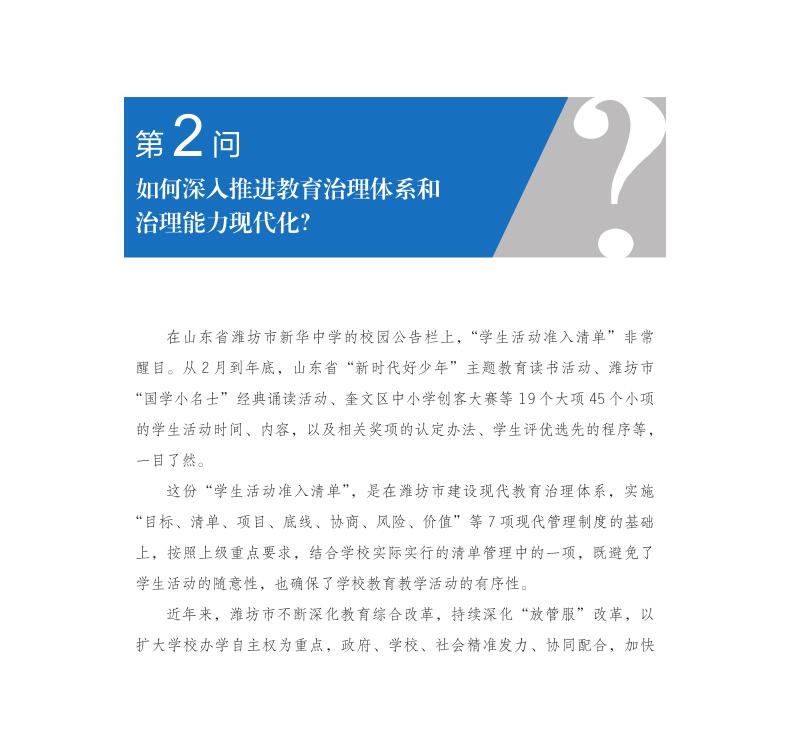 第2问
如何深入推进教育治理体系和治理能力现代化?

在山东省潍坊市新华中学的校园公告栏上，“学生活动准入清单”非常醒目。从2月到年底，山东省“新时代好少年”主题教育读书活动、潍坊市“国学小名士”经典诵读活动、奎文区中小学创客大赛等19个大项45个小项的学生活动时间、内容，以及相关奖项的认定办法、学生评优选先的程序等，一目了然。

这份“学生活动准入清单”，是在潍坊市建设现代教育治理体系，实施“目标、清单、项目、底线、协商、风险、价值”等7项现代管理制度的基础上，按照上级重点要求，结合学校实际实行的清单管理中的一项，既避免了学生活动的随意性，也确保了学校教育教学活动的有序性。

近年来，潍坊市不断深化教育综合改革，持续深化“放管服”改革，以扩大学校办学自主权为重点，政府、学校、社会精准发力、协同配合，加快